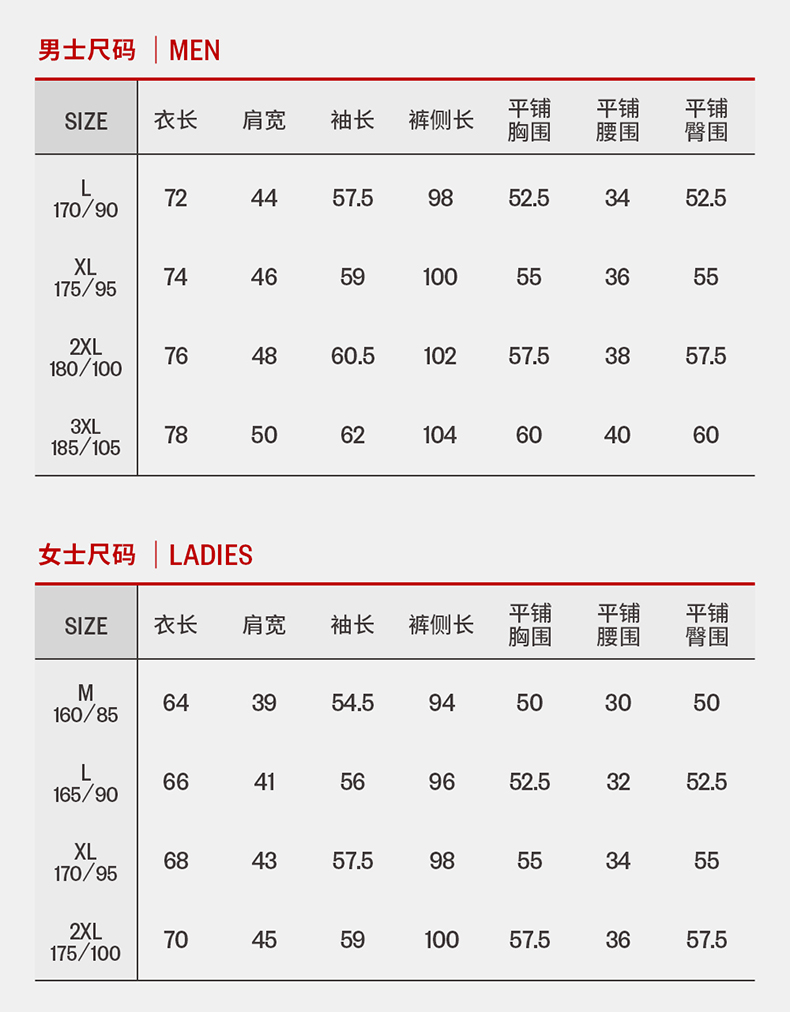 男士尺码 | MEN

| SIZE | 衣长 | 肩宽 | 袖长 | 裤侧长 | 平铺胸围 | 平铺腰围 | 平铺臀围 |
|---|---|---|---|---|---|---|---|
| L 170/90 | 72 | 44 | 57.5 | 98 | 52.5 | 34 | 52.5 |
| XL 175/95 | 74 | 46 | 59 | 100 | 55 | 36 | 55 |
| 2XL 180/100 | 76 | 48 | 60.5 | 102 | 57.5 | 38 | 57.5 |
| 3XL 185/105 | 78 | 50 | 62 | 104 | 60 | 40 | 60 |

女士尺码 | LADIES

| SIZE | 衣长 | 肩宽 | 袖长 | 裤侧长 | 平铺胸围 | 平铺腰围 | 平铺臀围 |
|---|---|---|---|---|---|---|---|
| M 160/85 | 64 | 39 | 54.5 | 94 | 50 | 30 | 50 |
| L 165/90 | 66 | 41 | 56 | 96 | 52.5 | 32 | 52.5 |
| XL 170/95 | 68 | 43 | 57.5 | 98 | 55 | 34 | 55 |
| 2XL 175/100 | 70 | 45 | 59 | 100 | 57.5 | 36 | 57.5 |